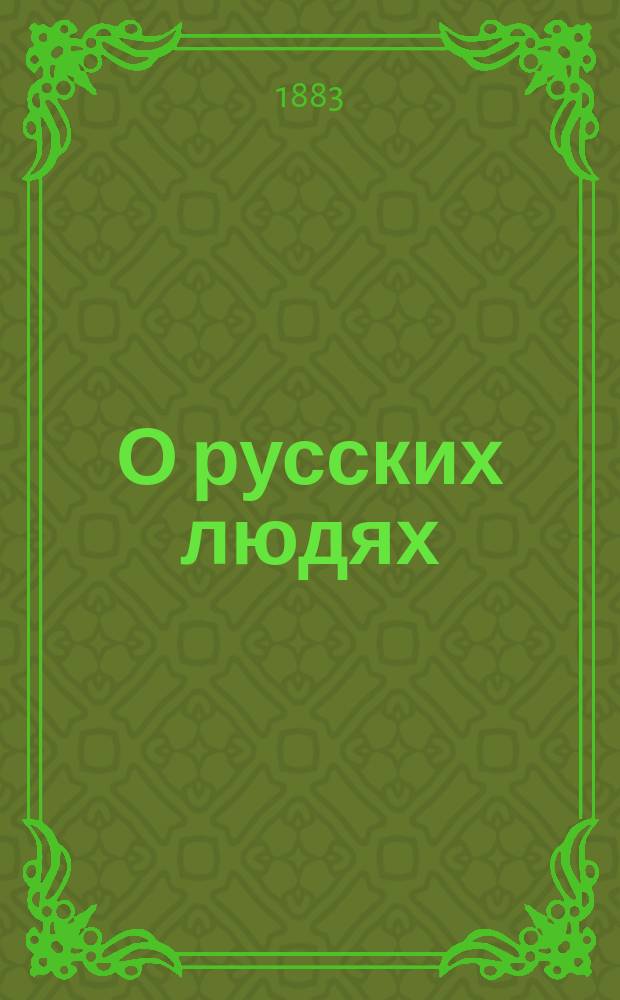 1883

О русских людях